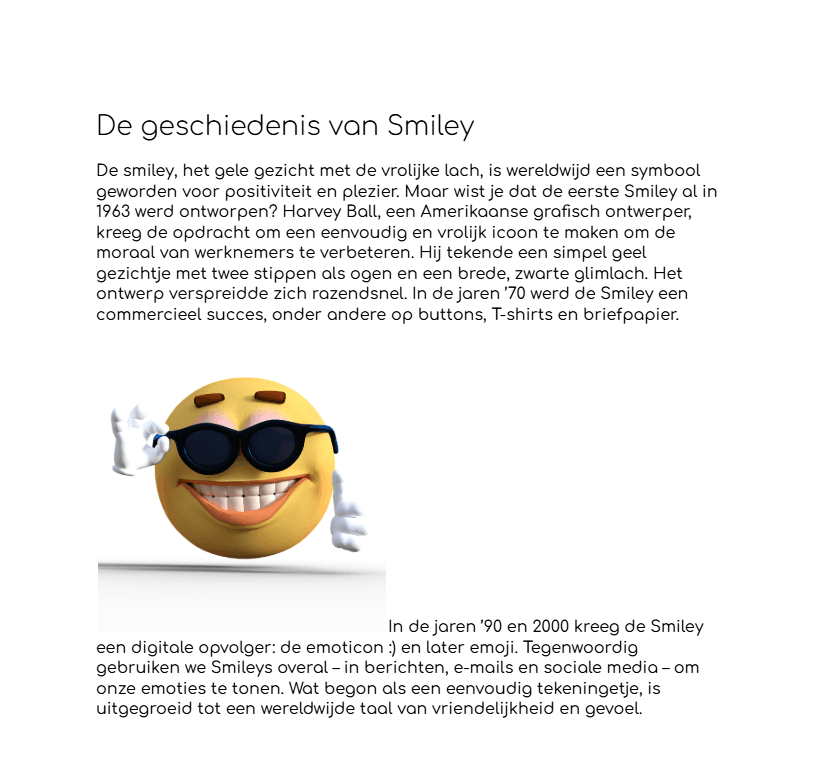 De geschiedenis van Smiley

De smiley, het gele gezicht met de vrolijke lach, is wereldwijd een symbool geworden voor positiviteit en plezier. Maar wist je dat de eerste Smiley al in 1963 werd ontworpen? Harvey Ball, een Amerikaanse grafisch ontwerper, kreeg de opdracht om een eenvoudig en vrolijk icoon te maken om de moraal van werknemers te verbeteren. Hij tekende een simpel geel gezichtje met twee stippen als ogen en een brede, zwarte glimlach. Het ontwerp verspreidde zich razendsnel. In de jaren '70 werd de Smiley een commercieel succes, onder andere op buttons, T-shirts en briefpapier.

In de jaren '90 en 2000 kreeg de Smiley een digitale opvolger: de emoticon :) en later emoji. Tegenwoordig gebruiken we Smileys overal – in berichten, e-mails en sociale media – om onze emoties te tonen. Wat begon als een eenvoudig tekeningetje, is uitgegroeid tot een wereldwijde taal van vriendelijkheid en gevoel.